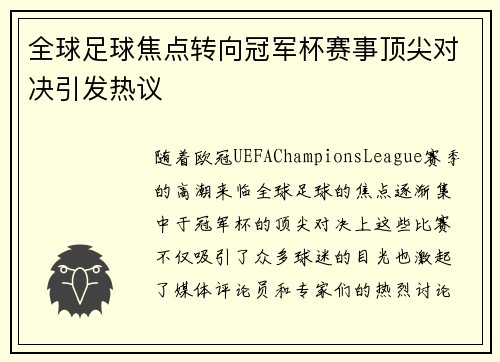 全球足球焦点转向冠军杯赛事顶尖对决引发热议

随着欧冠UEFAChampionsLeague赛季的高潮来临全球足球的焦点逐渐集中于冠军杯的顶尖对决上这些比赛不仅吸引了众多球迷的目光也激起了媒体评论员和专家们的热烈讨论